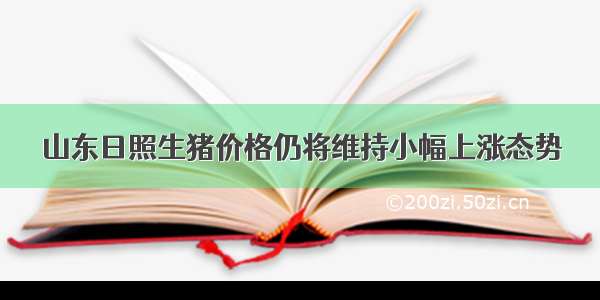 山东日照生猪价格仍将维持小幅上涨态势

©200zi.50zi.cn